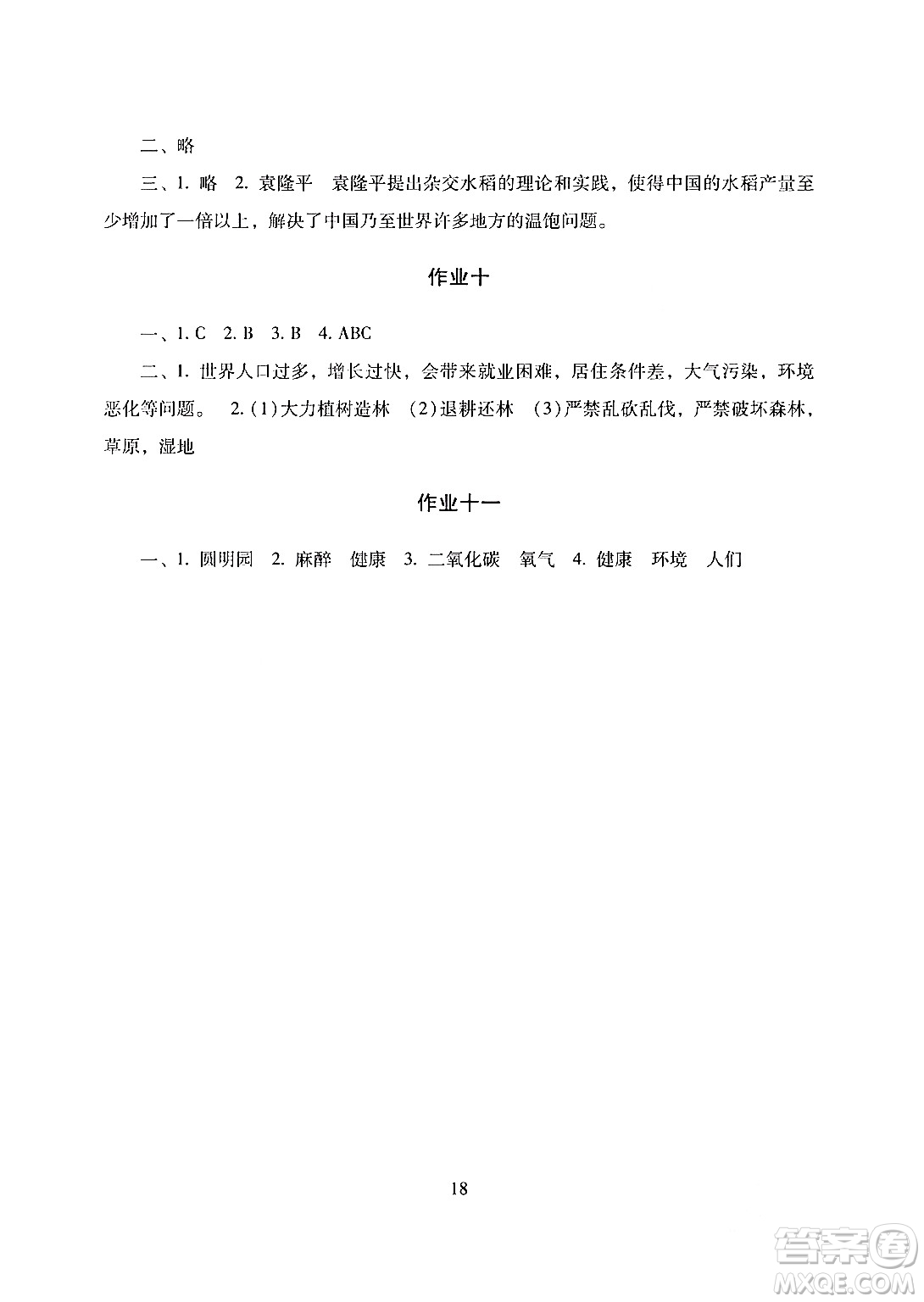 二、略

三、1. 略　2. 袁隆平　袁隆平提出杂交水稻的理论和实践，使得中国的水稻产量至少增加了一倍以上，解决了中国乃至世界许多地方的温饱问题。

作业十

一、1. C　2. B　3. B　4. ABC

二、1. 世界人口过多，增长过快，会带来就业困难，居住条件差，大气污染，环境恶化等问题。　2. (1)大力植树造林　(2)退耕还林　(3)严禁乱砍乱伐，严禁破坏森林，草原，湿地

作业十一

一、1. 圆明园　2. 麻醉　健康　3. 二氧化碳　氧气　4. 健康　环境　人们

18

答案圈
MXQE.COM